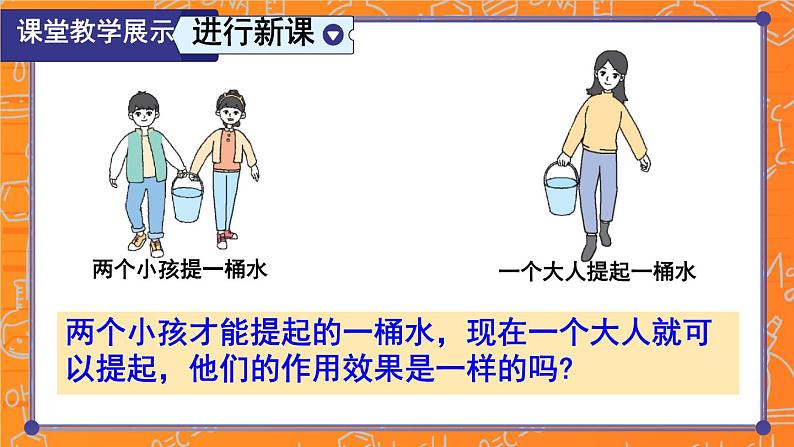 课堂教学展示 进行新课

两个小孩提一桶水

一个大人提起一桶水

两个小孩才能提起的一桶水，现在一个大人就可以提起，他们的作用效果是一样的吗?